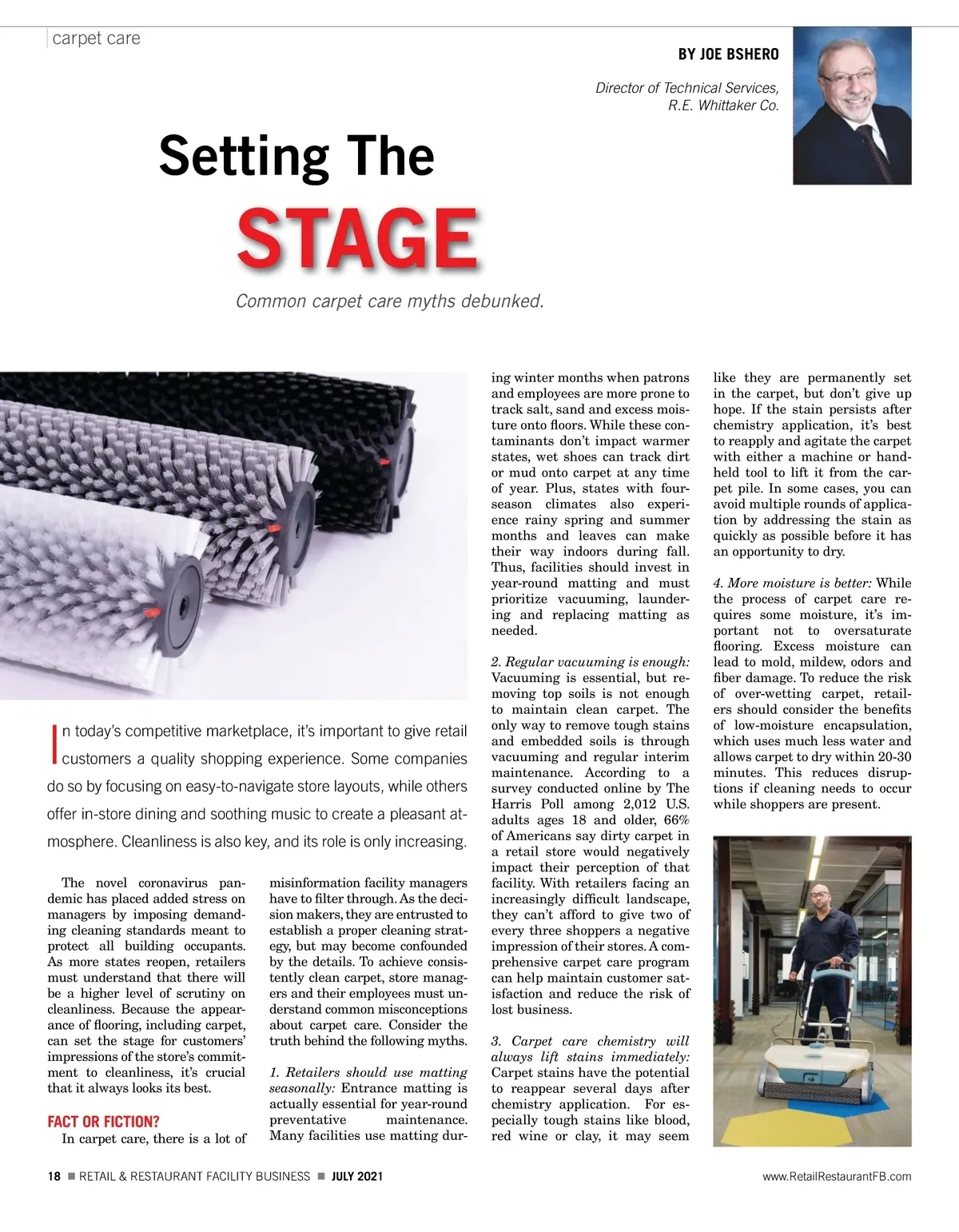 carpet care

BY JOE BSHERO

Director of Technical Services, R.E. Whittaker Co.

Setting The STAGE

Common carpet care myths debunked.

In today's competitive marketplace, it's important to give retail customers a quality shopping experience. Some companies do so by focusing on easy-to-navigate store layouts, while others offer in-store dining and soothing music to create a pleasant atmosphere. Cleanliness is also key, and its role is only increasing.

The novel coronavirus pandemic has placed added stress on managers by imposing demanding cleaning standards meant to protect all building occupants. As more states reopen, retailers must understand that there will be a higher level of scrutiny on cleanliness. Because the appearance of flooring, including carpet, can set the stage for customers' impressions of the store's commitment to cleanliness, it's crucial that it always looks its best.

FACT OR FICTION?

In carpet care, there is a lot of misinformation facility managers have to filter through. As the decision makers, they are entrusted to establish a proper cleaning strategy, but may become confounded by the details. To achieve consistently clean carpet, store managers and their employees must understand common misconceptions about carpet care. Consider the truth behind the following myths.

1. Retailers should use matting seasonally: Entrance matting is actually essential for year-round preventative maintenance. Many facilities use matting during winter months when patrons and employees are more prone to track salt, sand and excess moisture onto floors. While these contaminants don't impact warmer states, wet shoes can track dirt or mud onto carpet at any time of year. Plus, states with four-season climates also experience rainy spring and summer months and leaves can make their way indoors during fall. Thus, facilities should invest in year-round matting and must prioritize vacuuming, laundering and replacing matting as needed.

2. Regular vacuuming is enough: Vacuuming is essential, but removing top soils is not enough to maintain clean carpet. The only way to remove tough stains and embedded soils is through vacuuming and regular interim maintenance. According to a survey conducted online by The Harris Poll among 2,012 U.S. adults ages 18 and older, 66% of Americans say dirty carpet in a retail store would negatively impact their perception of that facility. With retailers facing an increasingly difficult landscape, they can't afford to give two of every three shoppers a negative impression of their stores. A comprehensive carpet care program can help maintain customer satisfaction and reduce the risk of lost business.

3. Carpet care chemistry will always lift stains immediately: Carpet stains have the potential to reappear several days after chemistry application. For especially tough stains like blood, red wine or clay, it may seem like they are permanently set in the carpet, but don't give up hope. If the stain persists after chemistry application, it's best to reapply and agitate the carpet with either a machine or handheld tool to lift it from the carpet pile. In some cases, you can avoid multiple rounds of application by addressing the stain as quickly as possible before it has an opportunity to dry.

4. More moisture is better: While the process of carpet care requires some moisture, it's important not to oversaturate flooring. Excess moisture can lead to mold, mildew, odors and fiber damage. To reduce the risk of over-wetting carpet, retailers should consider the benefits of low-moisture encapsulation, which uses much less water and allows carpet to dry within 20-30 minutes. This reduces disruptions if cleaning needs to occur while shoppers are present.

18 ■ RETAIL & RESTAURANT FACILITY BUSINESS ■ JULY 2021

www.RetailRestaurantFB.com